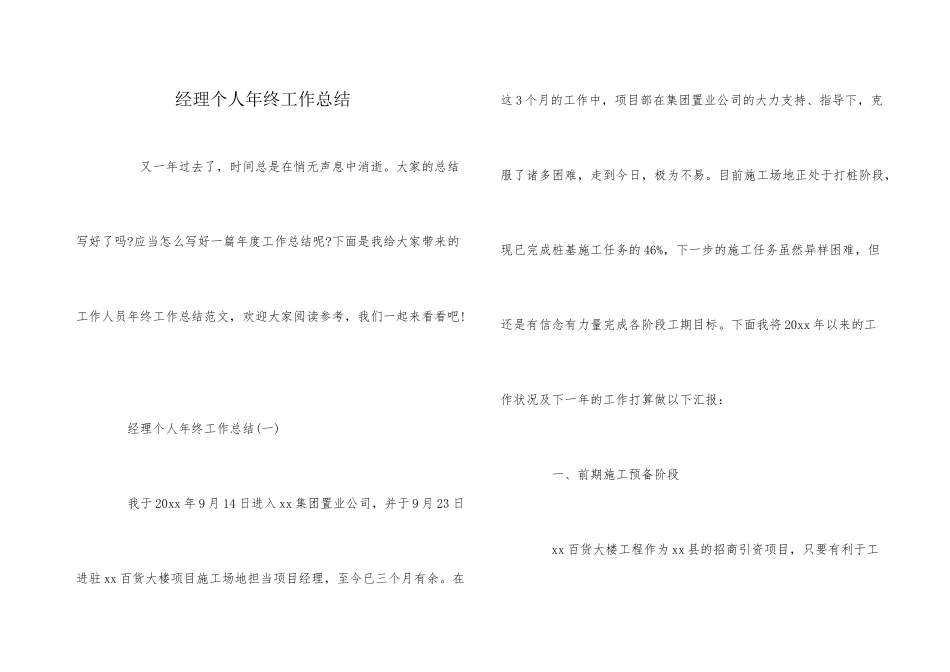 经理个人年终工作总结

又一年过去了，时间总是在悄无声息中消逝。大家的总结写好了吗?应当怎么写好一篇年度工作总结呢?下面是我给大家带来的工作人员年终工作总结范文，欢迎大家阅读参考，我们一起来看看吧!

经理个人年终工作总结(一)

我于20xx年9月14日进入xx集团置业公司，并于9月23日进驻xx百货大楼项目施工场地担当项目经理，至今已三个月有余。在这3个月的工作中，项目部在集团置业公司的大力支持、指导下，克服了诸多困难，走到今日，极为不易。目前施工场地正处于打桩阶段，现已完成桩基施工任务的46%，下一步的施工任务虽然异样困难，但还是有信念有力量完成各阶段工期目标。下面我将20xx年以来的工作状况及下一年的工作打算做以下汇报：

一、前期施工预备阶段

xx百货大楼工程作为xx县的招商引资项目，只要有利于工